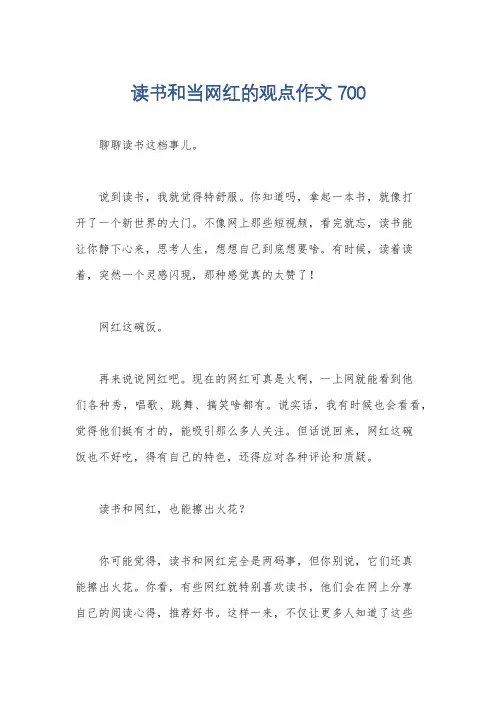 读书和当网红的观点作文 700

聊聊读书这档事儿。

说到读书，我就觉得特舒服。你知道吗，拿起一本书，就像打开了一个新世界的大门。不像网上那些短视频，看完就忘，读书能让你静下心来，思考人生，想想自己到底想要啥。有时候，读着读着，突然一个灵感闪现，那种感觉真的太赞了！

网红这碗饭。

再来说说网红吧。现在的网红可真是火啊，一上网就能看到他们各种秀，唱歌、跳舞、搞笑啥都有。说实话，我有时候也会看看，觉得他们挺有才的，能吸引那么多人关注。但话说回来，网红这碗饭也不好吃，得有自己的特色，还得应对各种评论和质疑。

读书和网红，也能擦出火花？

你可能觉得，读书和网红完全是两码事，但你别说，它们还真能擦出火花。你看，有些网红就特别喜欢读书，他们会在网上分享自己的阅读心得，推荐好书。这样一来，不仅让更多人知道了这些